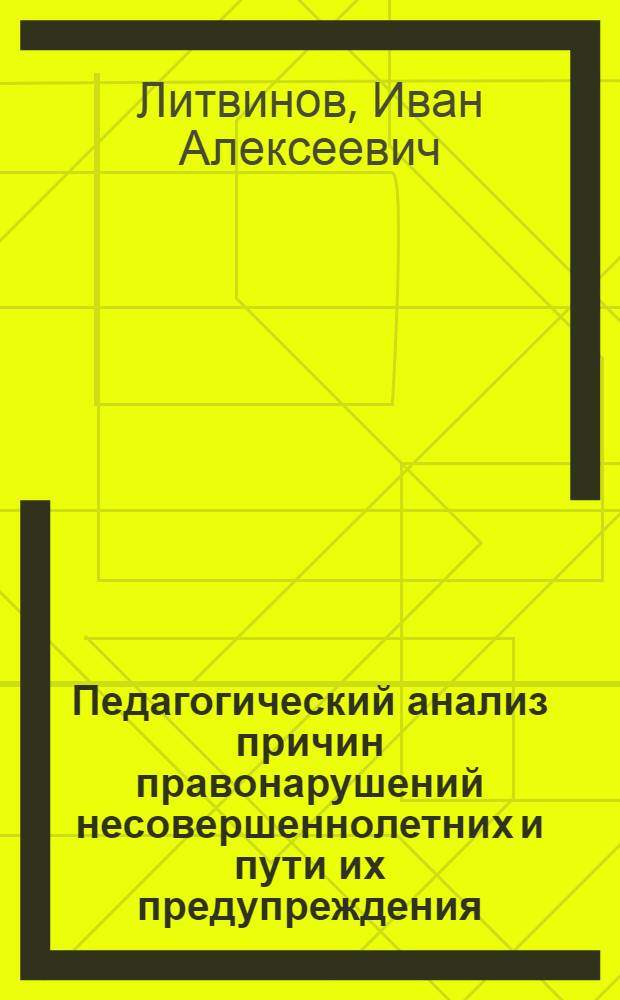 Литвинов, Иван Алексеевич

Педагогический анализ причин правонарушений несовершеннолетних и пути их предупреждения